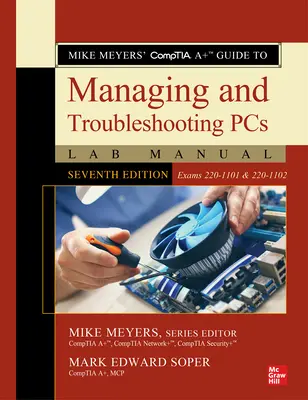 MIKE MEYERS' CompTIA A+™ GUIDE TO

Managing and Troubleshooting PCs

LAB MANUAL

SEVENTH EDITION Exams 220-1101 & 220-1102

MIKE MEYERS, SERIES EDITOR
CompTIA A+™, CompTIA Network+™, CompTIA Security+™

MARK EDWARD SOPER
CompTIA A+, MCP

Mc Graw Hill